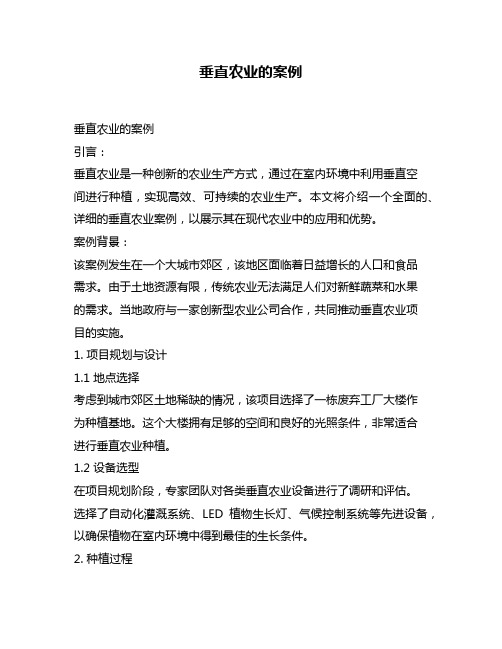 垂直农业的案例

垂直农业的案例

引言：

垂直农业是一种创新的农业生产方式，通过在室内环境中利用垂直空间进行种植，实现高效、可持续的农业生产。本文将介绍一个全面的、详细的垂直农业案例，以展示其在现代农业中的应用和优势。

案例背景：

该案例发生在一个大城市郊区，该地区面临着日益增长的人口和食品需求。由于土地资源有限，传统农业无法满足人们对新鲜蔬菜和水果的需求。当地政府与一家创新型农业公司合作，共同推动垂直农业项目的实施。

1. 项目规划与设计

1.1 地点选择

考虑到城市郊区土地稀缺的情况，该项目选择了一栋废弃工厂大楼作为种植基地。这个大楼拥有足够的空间和良好的光照条件，非常适合进行垂直农业种植。

1.2 设备选型

在项目规划阶段，专家团队对各类垂直农业设备进行了调研和评估。选择了自动化灌溉系统、LED 植物生长灯、气候控制系统等先进设备，以确保植物在室内环境中得到最佳的生长条件。

2. 种植过程